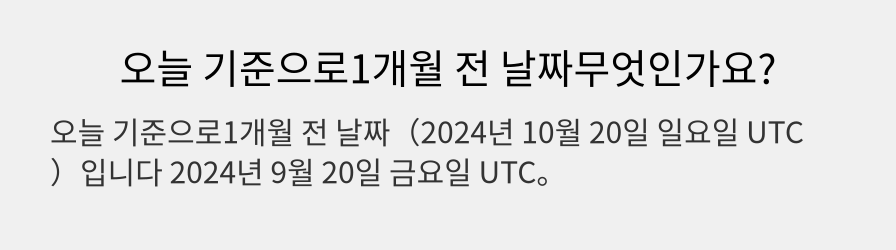 오늘 기준으로1개월 전 날짜무엇인가요?

오늘 기준으로1개월 전 날짜（2024년 10월 20일 일요일 UTC）입니다 2024년 9월 20일 금요일 UTC。